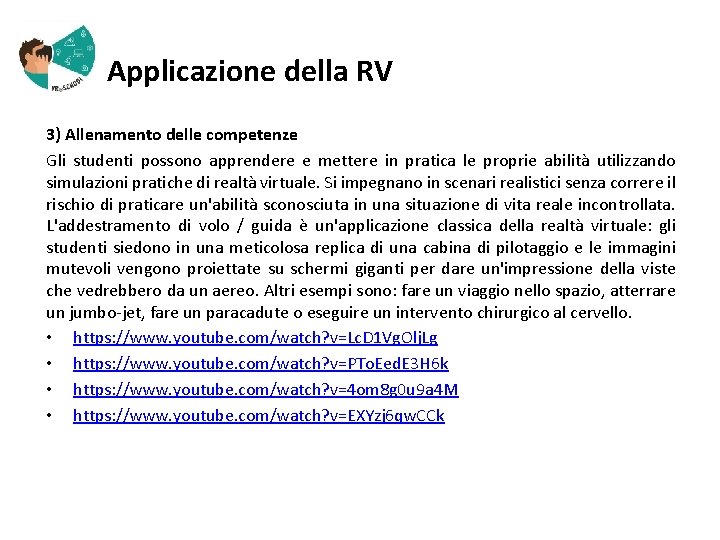 VR@SCHOOL

Applicazione della RV

3) Allenamento delle competenze

Gli studenti possono apprendere e mettere in pratica le proprie abilità utilizzando simulazioni pratiche di realtà virtuale. Si impegnano in scenari realistici senza correre il rischio di praticare un'abilità sconosciuta in una situazione di vita reale incontrollata. L'addestramento di volo / guida è un'applicazione classica della realtà virtuale: gli studenti siedono in una meticolosa replica di una cabina di pilotaggio e le immagini mutevoli vengono proiettate su schermi giganti per dare un'impressione della viste che vedrebbero da un aereo. Altri esempi sono: fare un viaggio nello spazio, atterrare un jumbo-jet, fare un paracadute o eseguire un intervento chirurgico al cervello.

• https://www.youtube.com/watch?v=LcD1VgOljLg
• https://www.youtube.com/watch?v=PToEedE3H6k
• https://www.youtube.com/watch?v=4om8g0u9a4M
• https://www.youtube.com/watch?v=EXYzj6qwCCk